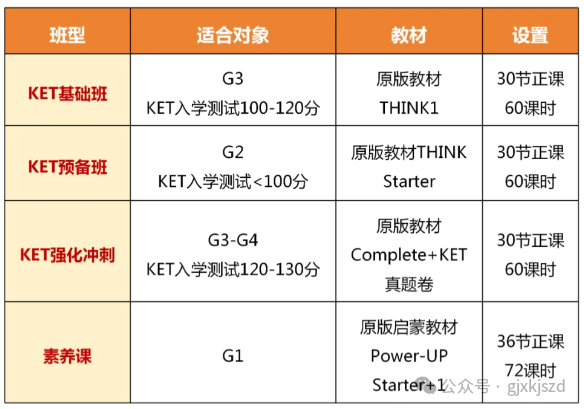 | 班型 | 适合对象 | 教材 | 设置 |
|---|---|---|---|
| KET基础班 | G3 KET入学测试100-120分 | 原版教材 THINK1 | 30节正课 60课时 |
| KET预备班 | G2 KET入学测试<100分 | 原版教材THINK Starter | 30节正课 60课时 |
| KET强化冲刺 | G3-G4 KET入学测试120-130分 | 原版教材 Complete+KET 真题卷 | 30节正课 60课时 |
| 素养课 | G1 | 原版启蒙教材 Power-UP Starter+1 | 36节正课 72课时 |

公众号 · gjxkjszd